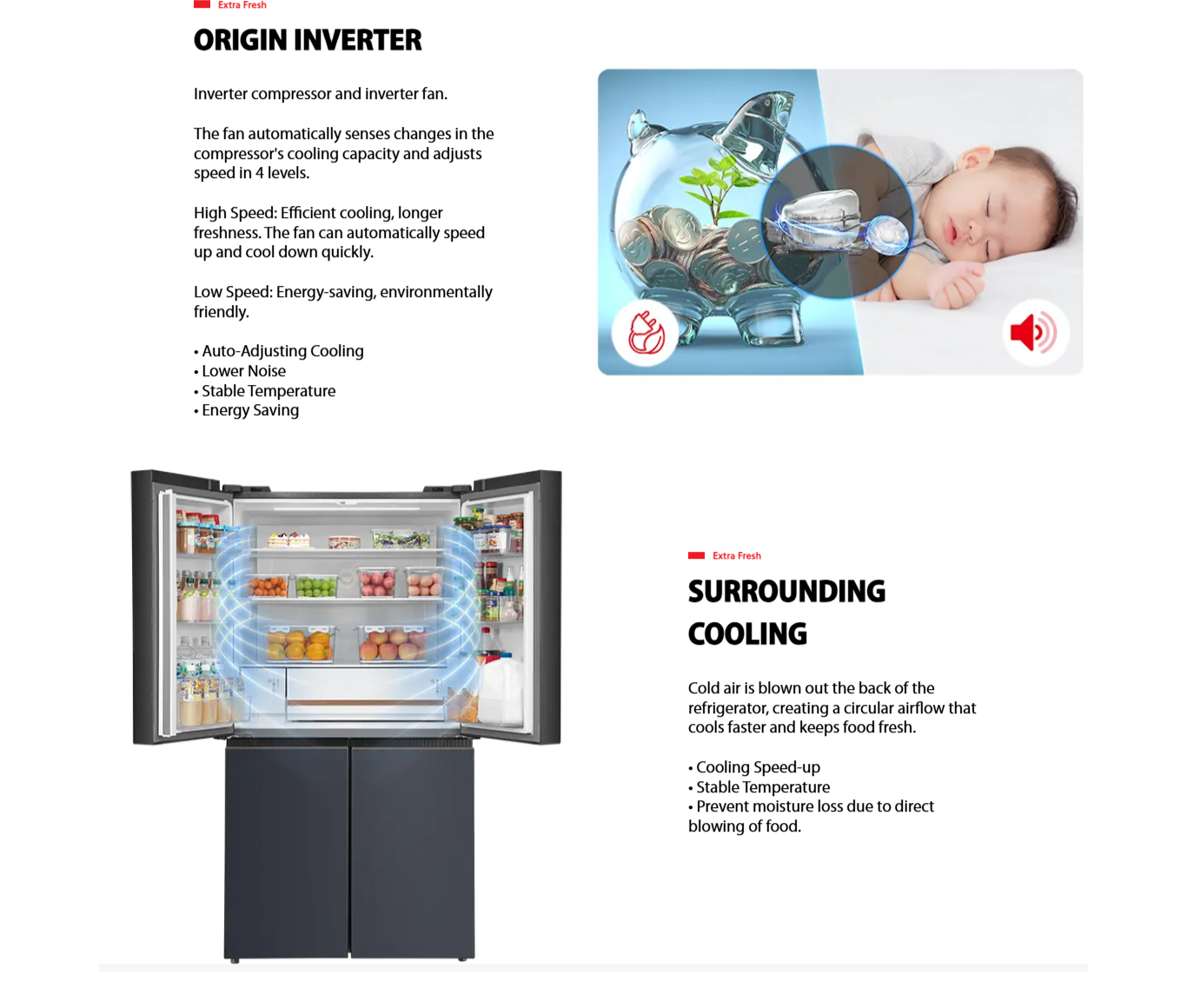 Extra Fresh

ORIGIN INVERTER

Inverter compressor and inverter fan.

The fan automatically senses changes in the compressor's cooling capacity and adjusts speed in 4 levels.

High Speed: Efficient cooling, longer freshness. The fan can automatically speed up and cool down quickly.

Low Speed: Energy-saving, environmentally friendly.

• Auto-Adjusting Cooling
• Lower Noise
• Stable Temperature
• Energy Saving

Extra Fresh

SURROUNDING COOLING

Cold air is blown out the back of the refrigerator, creating a circular airflow that cools faster and keeps food fresh.

• Cooling Speed-up
• Stable Temperature
• Prevent moisture loss due to direct blowing of food.